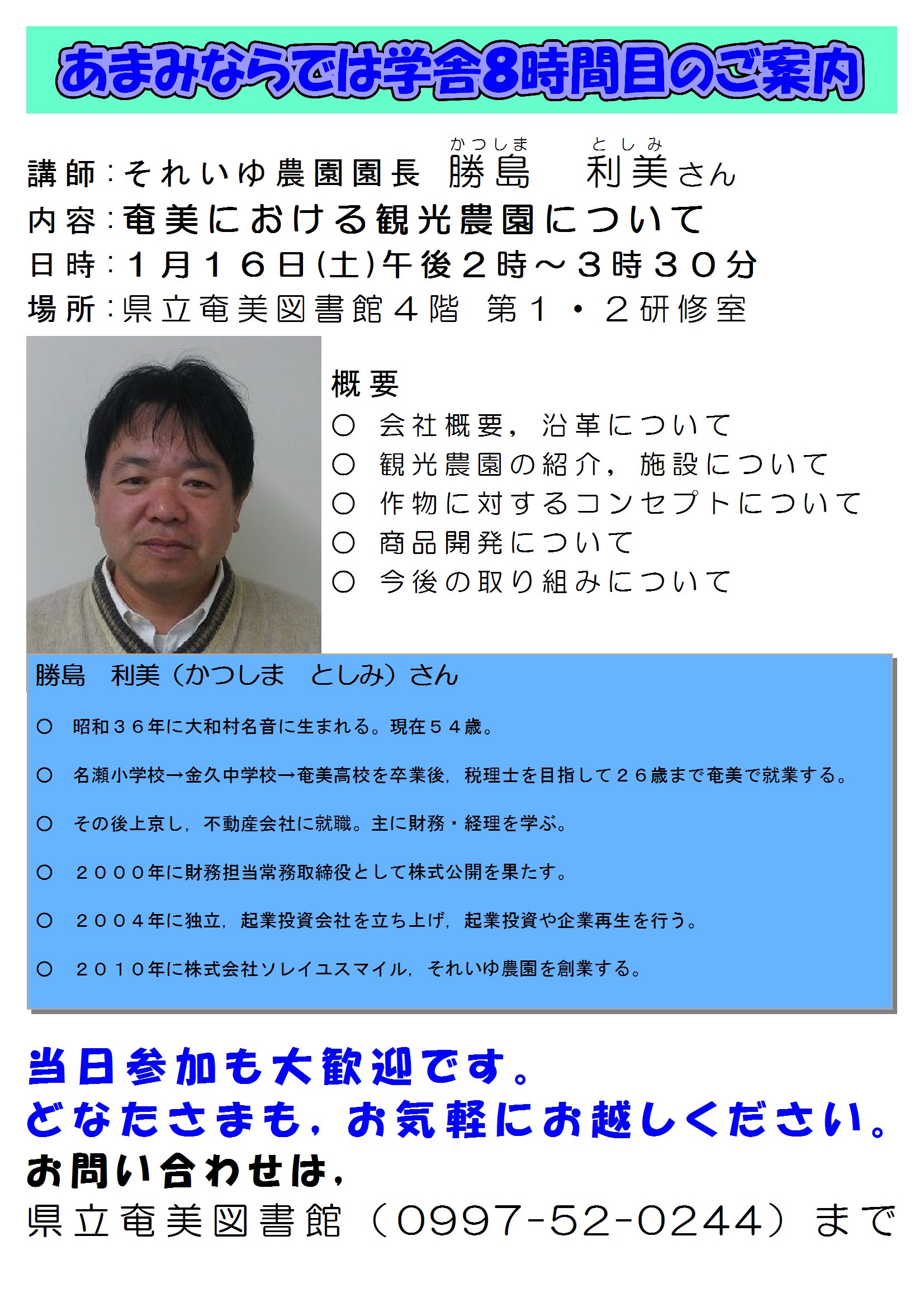 あまみならでは学舎8時間目のご案内

講師：それいゆ農園園長 勝島（かつしま） 利美（としみ）さん
内容：奄美における観光農園について
日時：１月１６日(土)午後２時～３時３０分
場所：県立奄美図書館４階 第１・２研修室

概要
○ 会社概要，沿革について
○ 観光農園の紹介，施設について
○ 作物に対するコンセプトについて
○ 商品開発について
○ 今後の取り組みについて

勝島 利美（かつしま としみ）さん

○ 昭和３６年に大和村名音に生まれる。現在５４歳。

○ 名瀬小学校→金久中学校→奄美高校を卒業後，税理士を目指して２６歳まで奄美で就業する。

○ その後上京し，不動産会社に就職。主に財務・経理を学ぶ。

○ ２０００年に財務担当常務取締役として株式公開を果たす。

○ ２００４年に独立，起業投資会社を立ち上げ，起業投資や企業再生を行う。

○ ２０１０年に株式会社ソレイユスマイル，それいゆ農園を創業する。

当日参加も大歓迎です。
どなたさまも，お気軽にお越しください。
お問い合わせは，
県立奄美図書館（0997-52-0244）まで